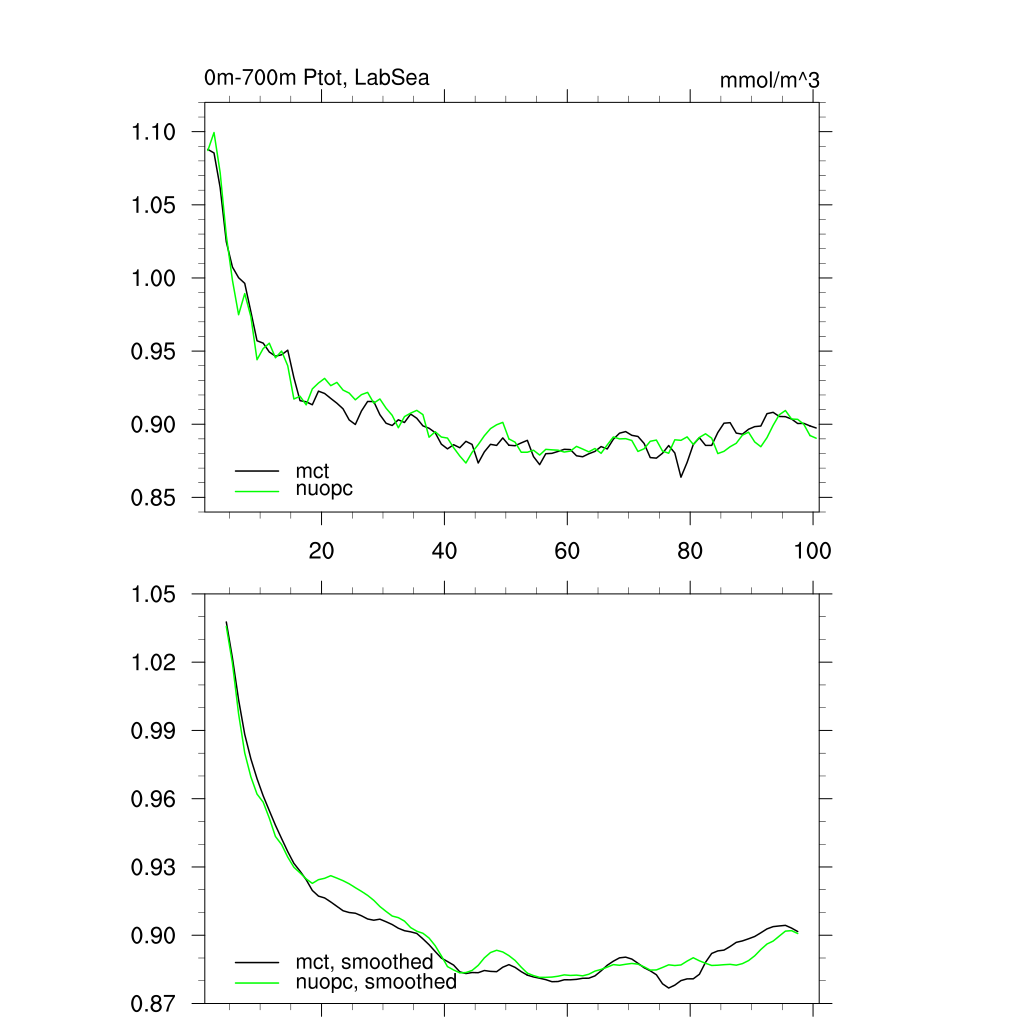 0m-700m Ptot, LabSea

mmol/m^3

1.10
1.05
1.00
0.95
0.90
0.85

mct
nuopc

20
40
60
80
100

1.05
1.02
0.99
0.96
0.93
0.90
0.87

mct, smoothed
nuopc, smoothed